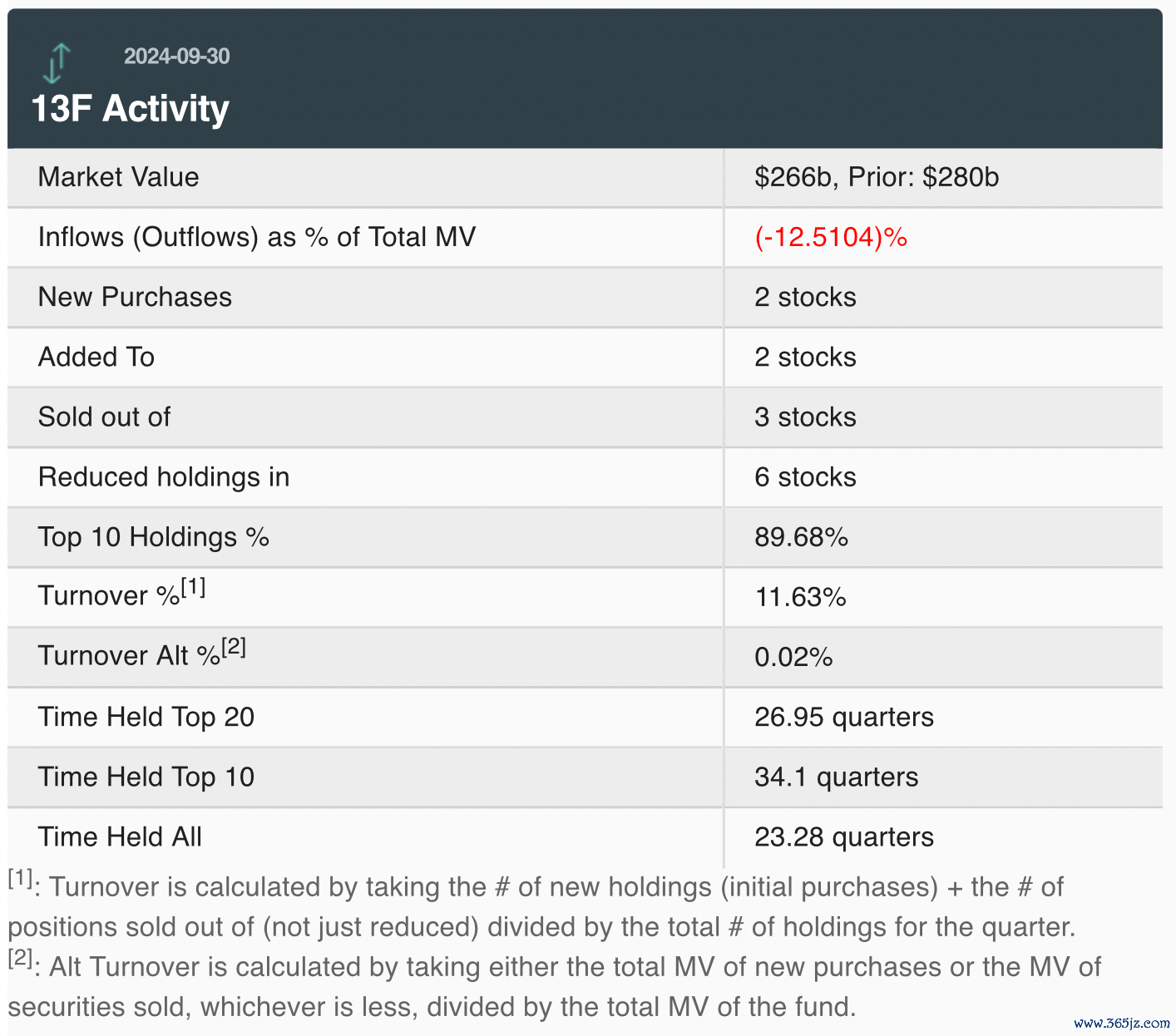 2024-09-30
13F Activity

| Market Value | \$266b, Prior: \$280b |
|---|---|
| Inflows (Outflows) as % of Total MV | (-12.5104)% |
| New Purchases | 2 stocks |
| Added To | 2 stocks |
| Sold out of | 3 stocks |
| Reduced holdings in | 6 stocks |
| Top 10 Holdings % | 89.68% |
| Turnover %$^{[1]}$ | 11.63% |
| Turnover Alt %$^{[2]}$ | 0.02% |
| Time Held Top 20 | 26.95 quarters |
| Time Held Top 10 | 34.1 quarters |
| Time Held All | 23.28 quarters |

$^{[1]}$: Turnover is calculated by taking the # of new holdings (initial purchases) + the # of positions sold out of (not just reduced) divided by the total # of holdings for the quarter.
$^{[2]}$: Alt Turnover is calculated by taking either the total MV of new purchases or the MV of securities sold, whichever is less, divided by the total MV of the fund.

www.365jz.com